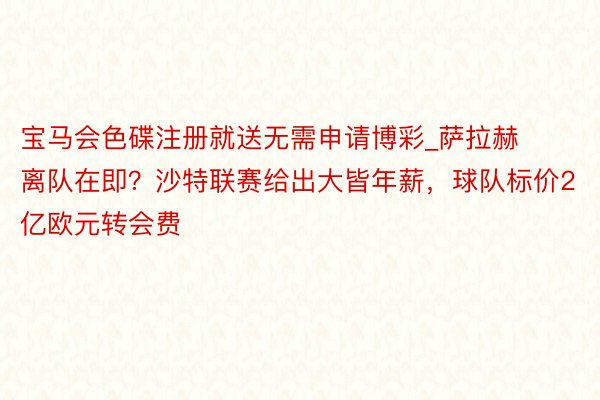 宝马会色碟注册就送无需申请博彩_萨拉赫离队在即？沙特联赛给出大皆年薪，球队标价2亿欧元转会费